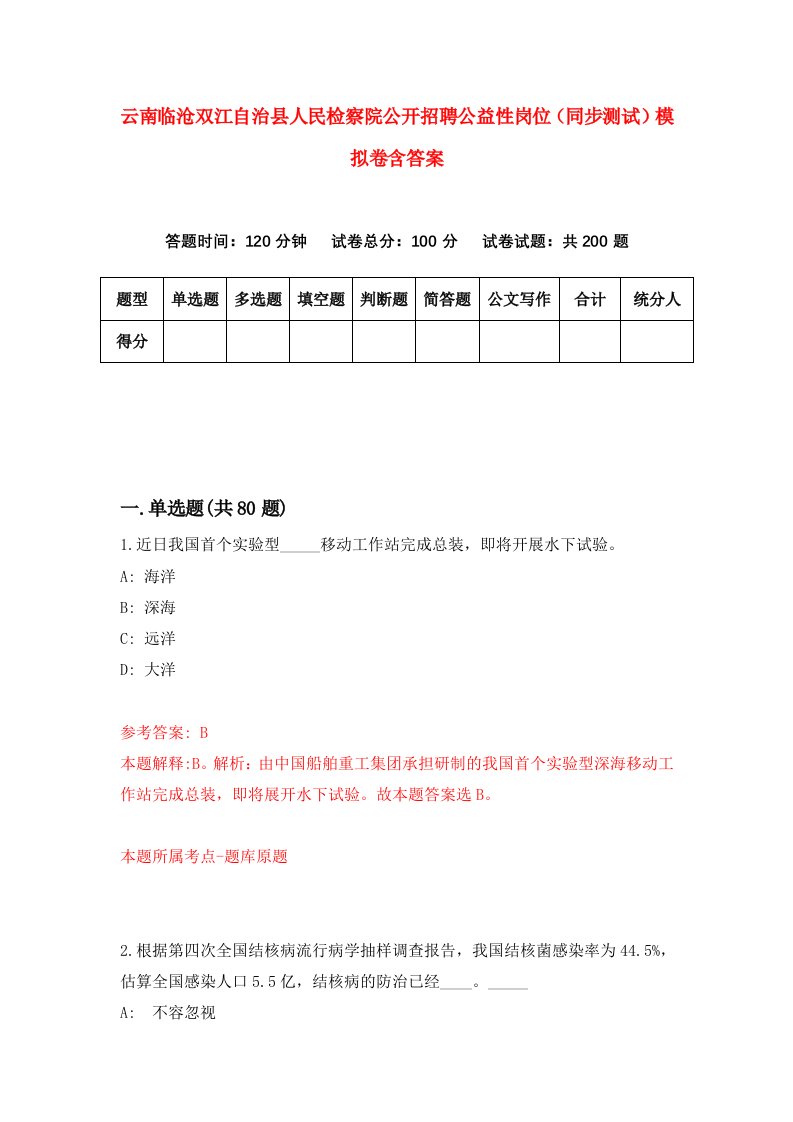 云南临沧双江自治县人民检察院公开招聘公益性岗位（同步测试）模拟卷含答案

答题时间：120 分钟　　试卷总分：100 分　　试卷试题：共 200 题

| 题型 | 单选题 | 多选题 | 填空题 | 判断题 | 简答题 | 公文写作 | 合计 | 统分人 |
|---|---|---|---|---|---|---|---|---|
| 得分 | | | | | | | | |

一.单选题(共 80 题)

1.近日我国首个实验型_____移动工作站完成总装，即将开展水下试验。

A: 海洋

B: 深海

C: 远洋

D: 大洋

参考答案: B

本题解释:B。解析：由中国船舶重工集团承担研制的我国首个实验型深海移动工作站完成总装，即将展开水下试验。故本题答案选 B。

本题所属考点-题库原题

2.根据第四次全国结核病流行病学抽样调查报告，我国结核菌感染率为 44.5%，估算全国感染人口 5.5 亿，结核病的防治已经____。_____

A:　不容忽视